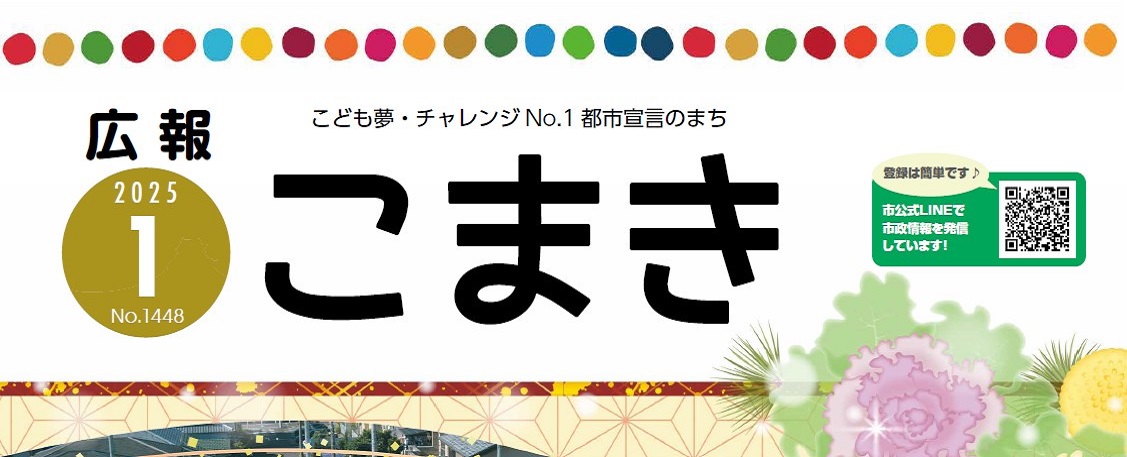 広報
2025
1
No.1448

こども夢・チャレンジ No.1 都市宣言のまち

こまき

登録は簡単です♪
市公式LINEで市政情報を発信しています!